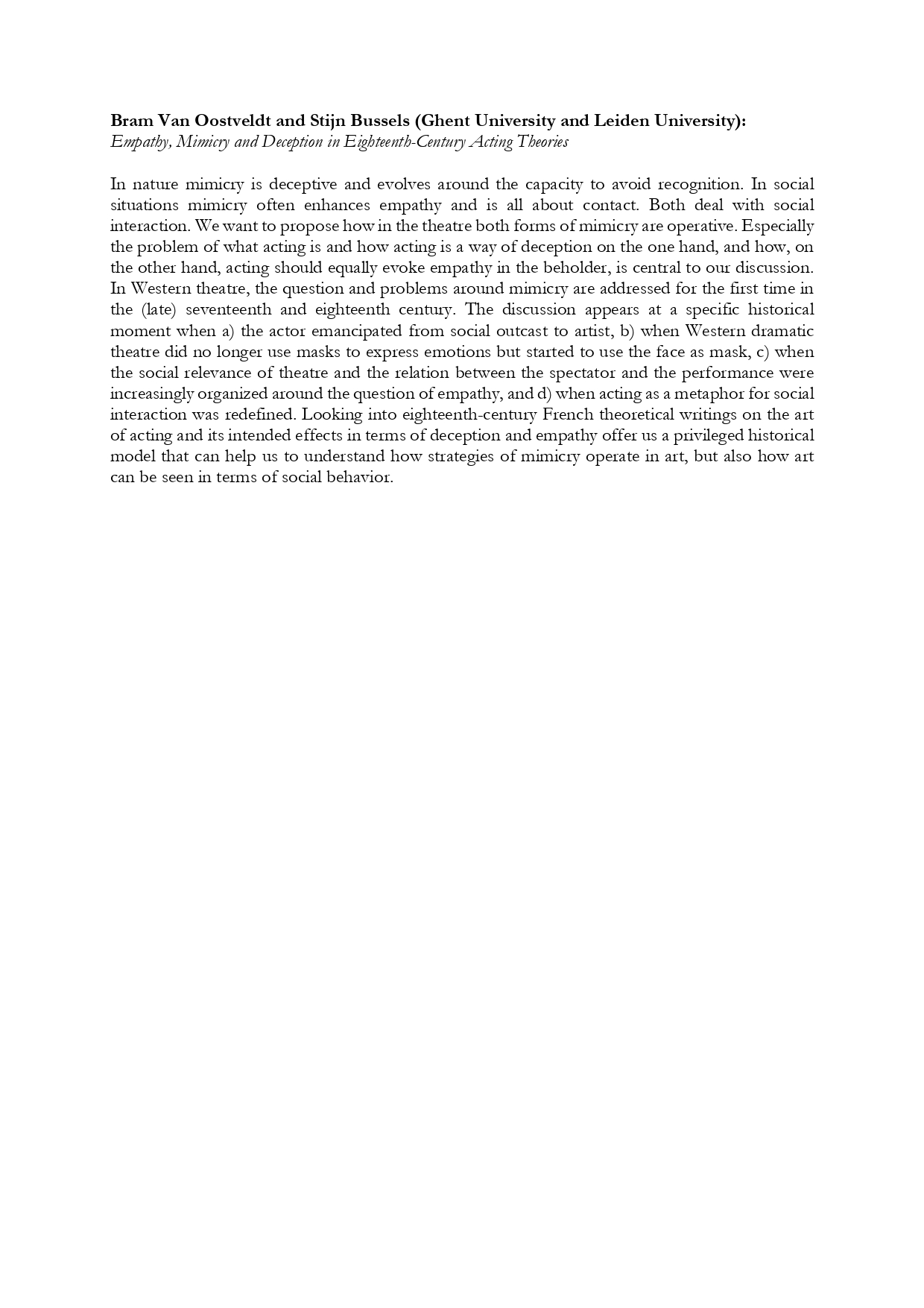 Bram Van Oostveldt and Stijn Bussels (Ghent University and Leiden University):
Empathy, Mimicry and Deception in Eighteenth-Century Acting Theories

In nature mimicry is deceptive and evolves around the capacity to avoid recognition. In social situations mimicry often enhances empathy and is all about contact. Both deal with social interaction. We want to propose how in the theatre both forms of mimicry are operative. Especially the problem of what acting is and how acting is a way of deception on the one hand, and how, on the other hand, acting should equally evoke empathy in the beholder, is central to our discussion. In Western theatre, the question and problems around mimicry are addressed for the first time in the (late) seventeenth and eighteenth century. The discussion appears at a specific historical moment when a) the actor emancipated from social outcast to artist, b) when Western dramatic theatre did no longer use masks to express emotions but started to use the face as mask, c) when the social relevance of theatre and the relation between the spectator and the performance were increasingly organized around the question of empathy, and d) when acting as a metaphor for social interaction was redefined. Looking into eighteenth-century French theoretical writings on the art of acting and its intended effects in terms of deception and empathy offer us a privileged historical model that can help us to understand how strategies of mimicry operate in art, but also how art can be seen in terms of social behavior.